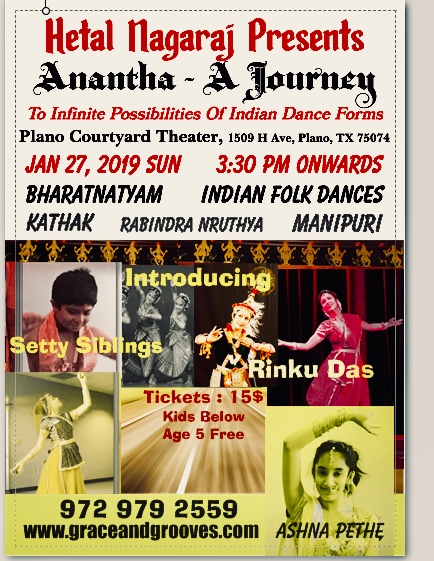 Hetal Nagaraj Presents
Anantha - A Journey
To Infinite Possibilities Of Indian Dance Forms
Plano Courtyard Theater, 1509 H Ave, Plano, TX 75074

JAN 27, 2019 SUN 3:30 PM ONWARDS

BHARATNATYAM INDIAN FOLK DANCES
KATHAK RABINDRA NRUTHYA MANIPURI

Introducing
Setty Siblings
Rinku Das

Tickets : 15$
Kids Below
Age 5 Free

972 979 2559
www.graceandgrooves.com

ASHNA PETHE